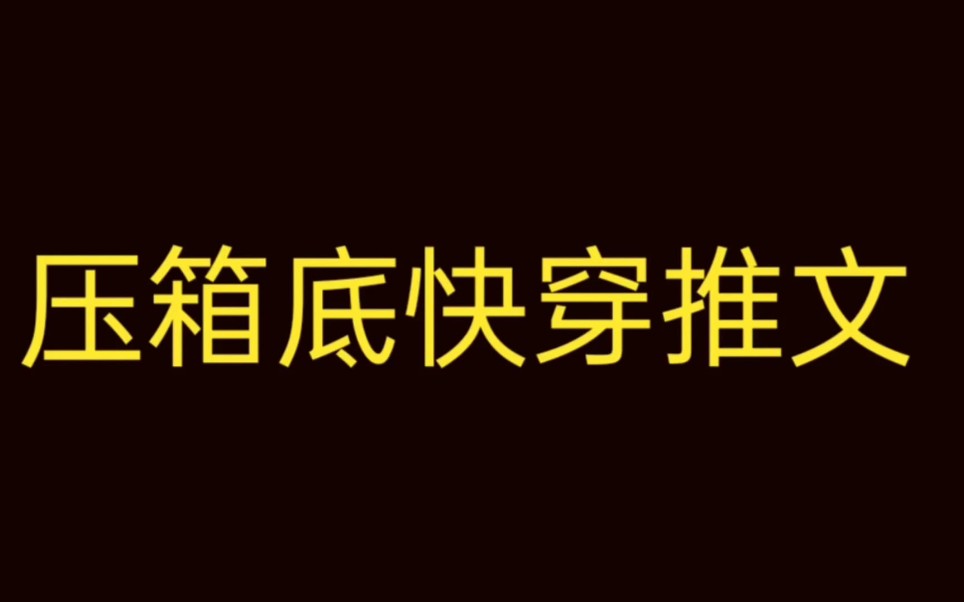 压箱底快穿推文